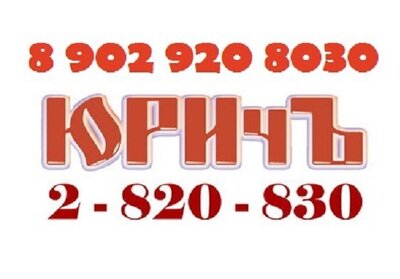 8 902 920 8030

ЮРИЧЪ

2 - 820 - 830